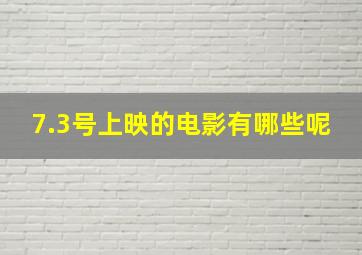 7.3号上映的电影有哪些呢